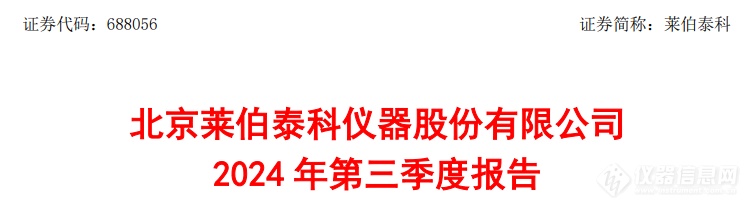 证券代码：688056

证券简称：莱伯泰科

北京莱伯泰科仪器股份有限公司
2024 年第三季度报告

仪器信息网